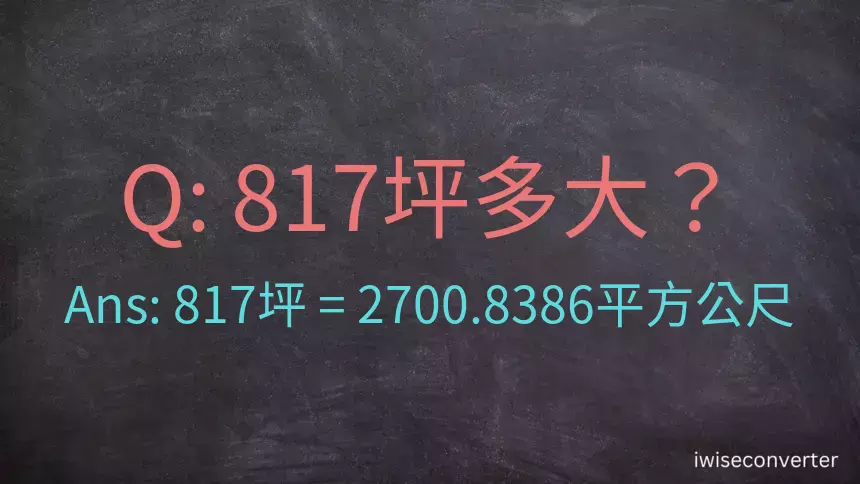 Q: 817坪多大？

Ans: 817坪 = 2700.8386平方公尺

iwiseconverter